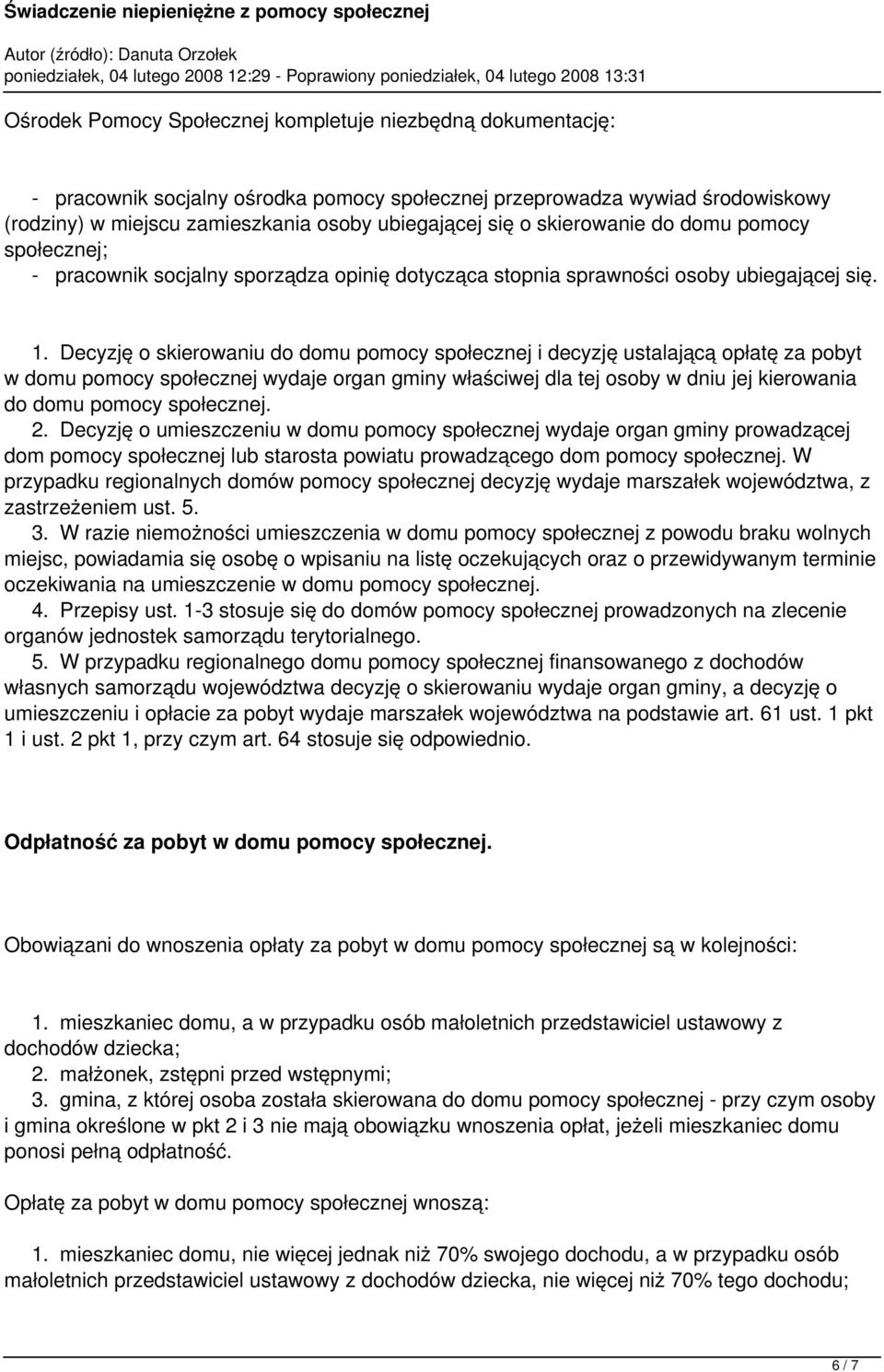 Świadczenie niepieniężne z pomocy społecznej

Autor (źródło): Danuta Orzołek
poniedziałek, 04 lutego 2008 12:29 - Poprawiony poniedziałek, 04 lutego 2008 13:31

Ośrodek Pomocy Społecznej kompletuje niezbędną dokumentację:

- pracownik socjalny ośrodka pomocy społecznej przeprowadza wywiad środowiskowy (rodziny) w miejscu zamieszkania osoby ubiegającej się o skierowanie do domu pomocy społecznej;
- pracownik socjalny sporządza opinię dotycząca stopnia sprawności osoby ubiegającej się.

1. Decyzję o skierowaniu do domu pomocy społecznej i decyzję ustalającą opłatę za pobyt w domu pomocy społecznej wydaje organ gminy właściwej dla tej osoby w dniu jej kierowania do domu pomocy społecznej.
2. Decyzję o umieszczeniu w domu pomocy społecznej wydaje organ gminy prowadzącej dom pomocy społecznej lub starosta powiatu prowadzącego dom pomocy społecznej. W przypadku regionalnych domów pomocy społecznej decyzję wydaje marszałek województwa, z zastrzeżeniem ust. 5.
3. W razie niemożności umieszczenia w domu pomocy społecznej z powodu braku wolnych miejsc, powiadamia się osobę o wpisaniu na listę oczekujących oraz o przewidywanym terminie oczekiwania na umieszczenie w domu pomocy społecznej.
4. Przepisy ust. 1-3 stosuje się do domów pomocy społecznej prowadzonych na zlecenie organów jednostek samorządu terytorialnego.
5. W przypadku regionalnego domu pomocy społecznej finansowanego z dochodów własnych samorządu województwa decyzję o skierowaniu wydaje organ gminy, a decyzję o umieszczeniu i opłacie za pobyt wydaje marszałek województwa na podstawie art. 61 ust. 1 pkt 1 i ust. 2 pkt 1, przy czym art. 64 stosuje się odpowiednio.

Odpłatność za pobyt w domu pomocy społecznej.

Obowiązani do wnoszenia opłaty za pobyt w domu pomocy społecznej są w kolejności:

1. mieszkaniec domu, a w przypadku osób małoletnich przedstawiciel ustawowy z dochodów dziecka;
2. małżonek, zstępni przed wstępnymi;
3. gmina, z której osoba została skierowana do domu pomocy społecznej - przy czym osoby i gmina określone w pkt 2 i 3 nie mają obowiązku wnoszenia opłat, jeżeli mieszkaniec domu ponosi pełną odpłatność.

Opłatę za pobyt w domu pomocy społecznej wnoszą:

1. mieszkaniec domu, nie więcej jednak niż 70% swojego dochodu, a w przypadku osób małoletnich przedstawiciel ustawowy z dochodów dziecka, nie więcej niż 70% tego dochodu;

6 / 7